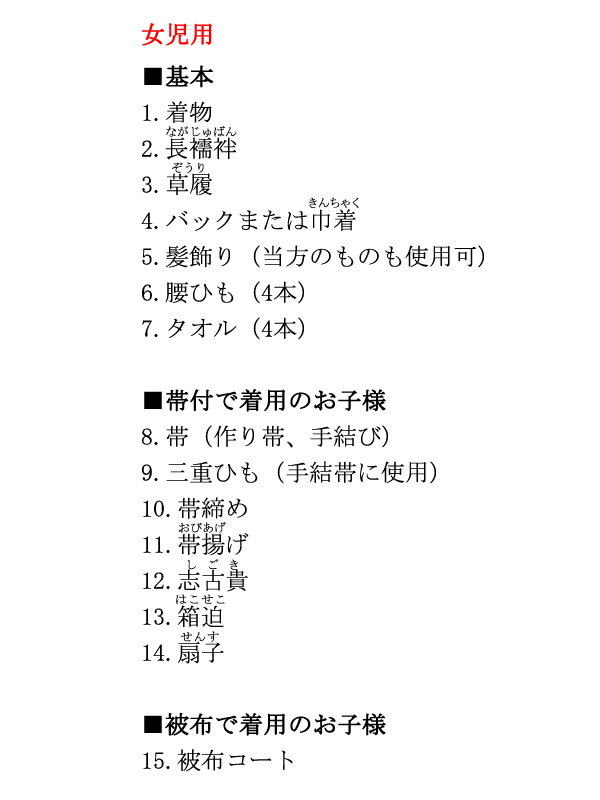 女児用

■基本
1. 着物
2. 長襦袢（ながじゅばん）
3. 草履（ぞうり）
4. バックまたは巾着（きんちゃく）
5. 髪飾り（当方のものも使用可）
6. 腰ひも（4本）
7. タオル（4本）

■帯付で着用のお子様
8. 帯（作り帯、手結び）
9. 三重ひも（手結帯に使用）
10. 帯締め
11. 帯揚げ（おびあげ）
12. 志古貴（しごき）
13. 箱迫（はこせこ）
14. 扇子（せんす）

■被布で着用のお子様
15. 被布コート